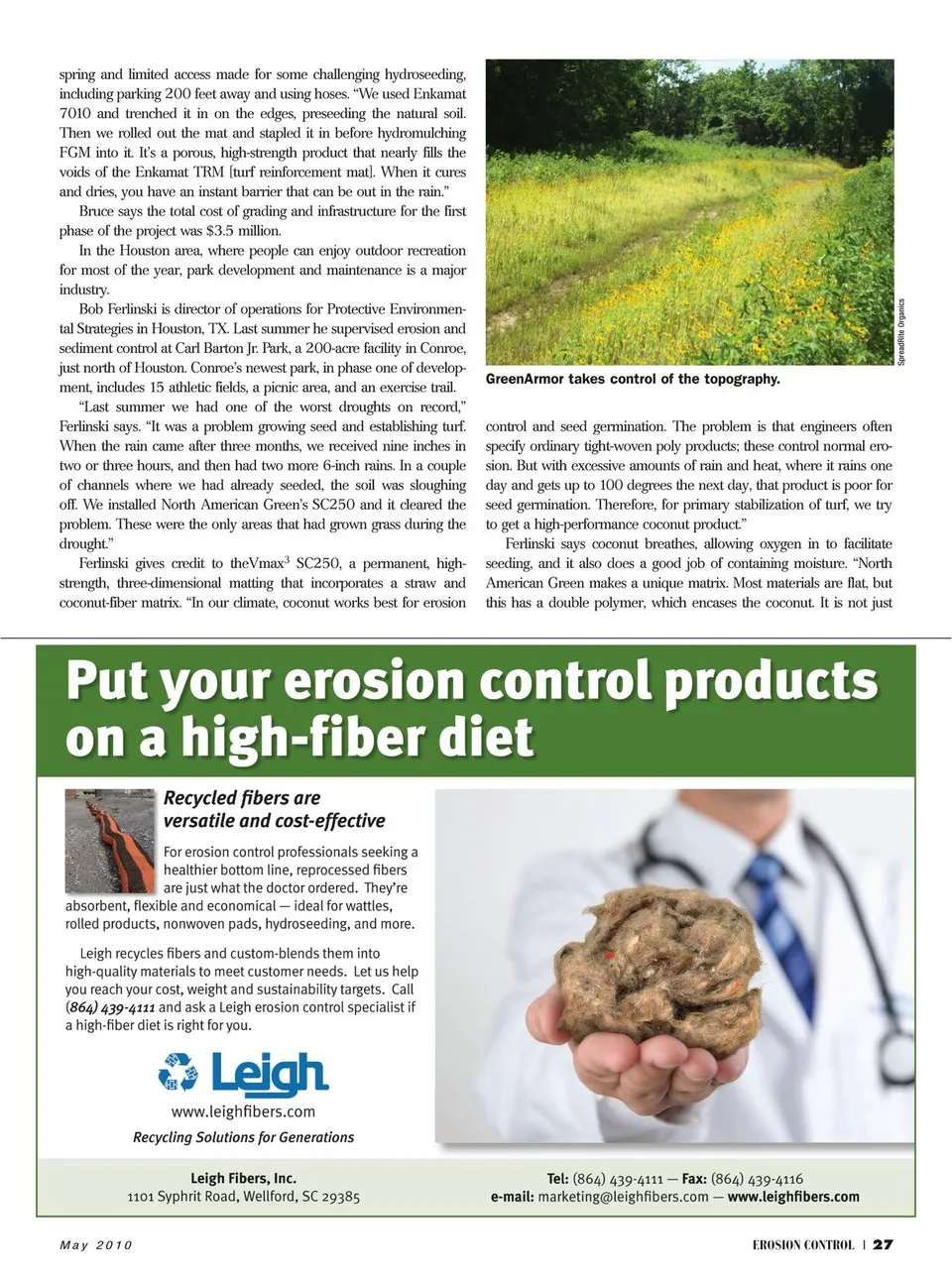 spring and limited access made for some challenging hydroseeding, including parking 200 feet away and using hoses. "We used Enkamat 7010 and trenched it in on the edges, preseeding the natural soil. Then we rolled out the mat and stapled it in before hydromulching FGM into it. It's a porous, high-strength product that nearly fills the voids of the Enkamat TRM [turf reinforcement mat]. When it cures and dries, you have an instant barrier that can be out in the rain."

Bruce says the total cost of grading and infrastructure for the first phase of the project was $3.5 million.

In the Houston area, where people can enjoy outdoor recreation for most of the year, park development and maintenance is a major industry.

Bob Ferlinski is director of operations for Protective Environmental Strategies in Houston, TX. Last summer he supervised erosion and sediment control at Carl Barton Jr. Park, a 200-acre facility in Conroe, just north of Houston. Conroe's newest park, in phase one of development, includes 15 athletic fields, a picnic area, and an exercise trail.

"Last summer we had one of the worst droughts on record," Ferlinski says. "It was a problem growing seed and establishing turf. When the rain came after three months, we received nine inches in two or three hours, and then had two more 6-inch rains. In a couple of channels where we had already seeded, the soil was sloughing off. We installed North American Green's SC250 and it cleared the problem. These were the only areas that had grown grass during the drought."

Ferlinski gives credit to theVmax$^3$ SC250, a permanent, high-strength, three-dimensional matting that incorporates a straw and coconut-fiber matrix. "In our climate, coconut works best for erosion

SpreadRite Organics

GreenArmor takes control of the topography.

control and seed germination. The problem is that engineers often specify ordinary tight-woven poly products; these control normal erosion. But with excessive amounts of rain and heat, where it rains one day and gets up to 100 degrees the next day, that product is poor for seed germination. Therefore, for primary stabilization of turf, we try to get a high-performance coconut product."

Ferlinski says coconut breathes, allowing oxygen in to facilitate seeding, and it also does a good job of containing moisture. "North American Green makes a unique matrix. Most materials are flat, but this has a double polymer, which encases the coconut. It is not just

Put your erosion control products on a high-fiber diet

Recycled fibers are versatile and cost-effective

For erosion control professionals seeking a healthier bottom line, reprocessed fibers are just what the doctor ordered. They're absorbent, flexible and economical — ideal for wattles, rolled products, nonwoven pads, hydroseeding, and more.

Leigh recycles fibers and custom-blends them into high-quality materials to meet customer needs. Let us help you reach your cost, weight and sustainability targets. Call (864) 439-4111 and ask a Leigh erosion control specialist if a high-fiber diet is right for you.

Leigh
www.leighfibers.com
Recycling Solutions for Generations

Leigh Fibers, Inc.
1101 Syphrit Road, Wellford, SC 29385

Tel: (864) 439-4111 — Fax: (864) 439-4116
e-mail: marketing@leighfibers.com — www.leighfibers.com

May 2010

EROSION CONTROL | 27